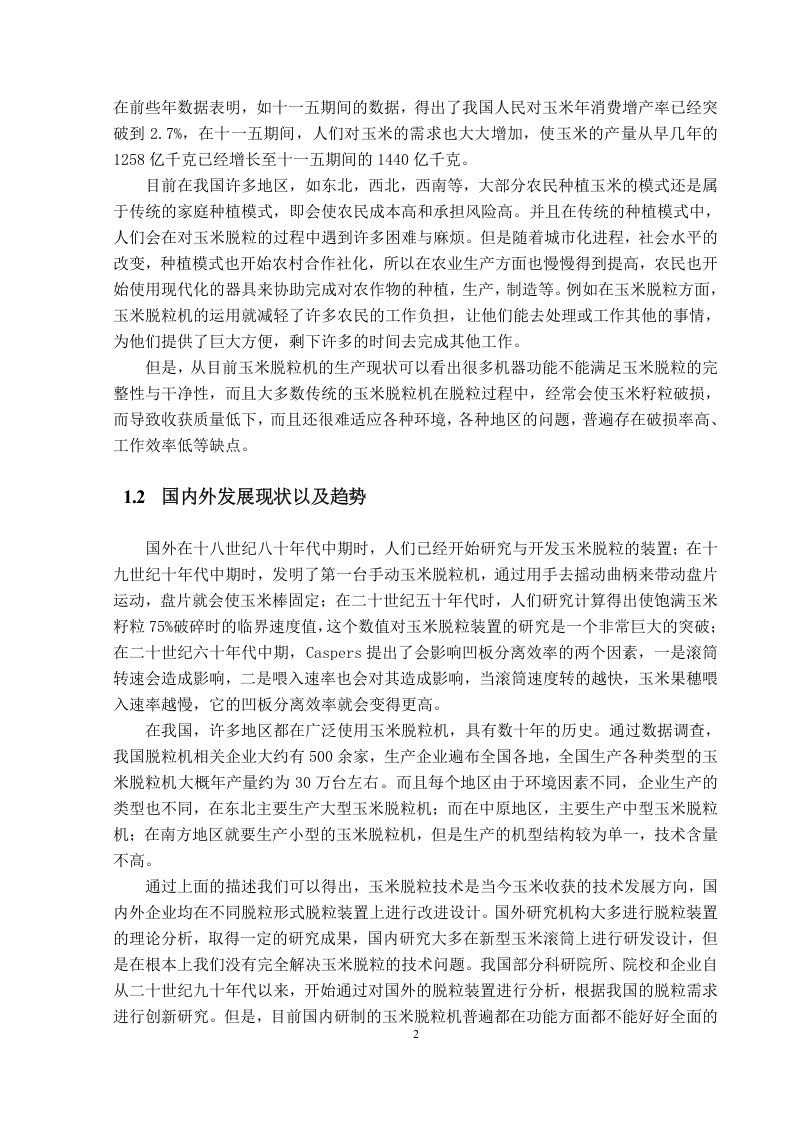 在前些年数据表明，如十一五期间的数据，得出了我国人民对玉米年消费增产率已经突破到 2.7%，在十一五期间，人们对玉米的需求也大大增加，使玉米的产量从早几年的 1258 亿千克已经增长至十一五期间的 1440 亿千克。

目前在我国许多地区，如东北，西北，西南等，大部分农民种植玉米的模式还是属于传统的家庭种植模式，即会使农民成本高和承担风险高。并且在传统的种植模式中，人们会在对玉米脱粒的过程中遇到许多困难与麻烦。但是随着城市化进程，社会水平的改变，种植模式也开始农村合作社化，所以在农业生产方面也慢慢得到提高，农民也开始使用现代化的器具来协助完成对农作物的种植，生产，制造等。例如在玉米脱粒方面，玉米脱粒机的运用就减轻了许多农民的工作负担，让他们能去处理或工作其他的事情，为他们提供了巨大方便，剩下许多的时间去完成其他工作。

但是，从目前玉米脱粒机的生产现状可以看出很多机器功能不能满足玉米脱粒的完整性与干净性，而且大多数传统的玉米脱粒机在脱粒过程中，经常会使玉米籽粒破损，而导致收获质量低下，而且还很难适应各种环境，各种地区的问题，普遍存在破损率高、工作效率低等缺点。

1.2 国内外发展现状以及趋势

国外在十八世纪八十年代中期时，人们已经开始研究与开发玉米脱粒的装置；在十九世纪十年代中期时，发明了第一台手动玉米脱粒机，通过用手去摇动曲柄来带动盘片运动，盘片就会使玉米棒固定；在二十世纪五十年代时，人们研究计算得出使饱满玉米籽粒 75%破碎时的临界速度值，这个数值对玉米脱粒装置的研究是一个非常巨大的突破；在二十世纪六十年代中期，Caspers 提出了会影响凹板分离效率的两个因素，一是滚筒转速会造成影响，二是喂入速率也会对其造成影响，当滚筒速度转的越快，玉米果穗喂入速率越慢，它的凹板分离效率就会变得更高。

在我国，许多地区都在广泛使用玉米脱粒机，具有数十年的历史。通过数据调查，我国脱粒机相关企业大约有 500 余家，生产企业遍布全国各地，全国生产各种类型的玉米脱粒机大概年产量约为 30 万台左右。而且每个地区由于环境因素不同，企业生产的类型也不同，在东北主要生产大型玉米脱粒机；而在中原地区，主要生产中型玉米脱粒机；在南方地区就要生产小型的玉米脱粒机，但是生产的机型结构较为单一，技术含量不高。

通过上面的描述我们可以得出，玉米脱粒技术是当今玉米收获的技术发展方向，国内外企业均在不同脱粒形式脱粒装置上进行改进设计。国外研究机构大多进行脱粒装置的理论分析，取得一定的研究成果，国内研究大多在新型玉米滚筒上进行研发设计，但是在根本上我们没有完全解决玉米脱粒的技术问题。我国部分科研院所、院校和企业自从二十世纪九十年代以来，开始通过对国外的脱粒装置进行分析，根据我国的脱粒需求进行创新研究。但是，目前国内研制的玉米脱粒机普遍都在功能方面都不能好好全面的

2